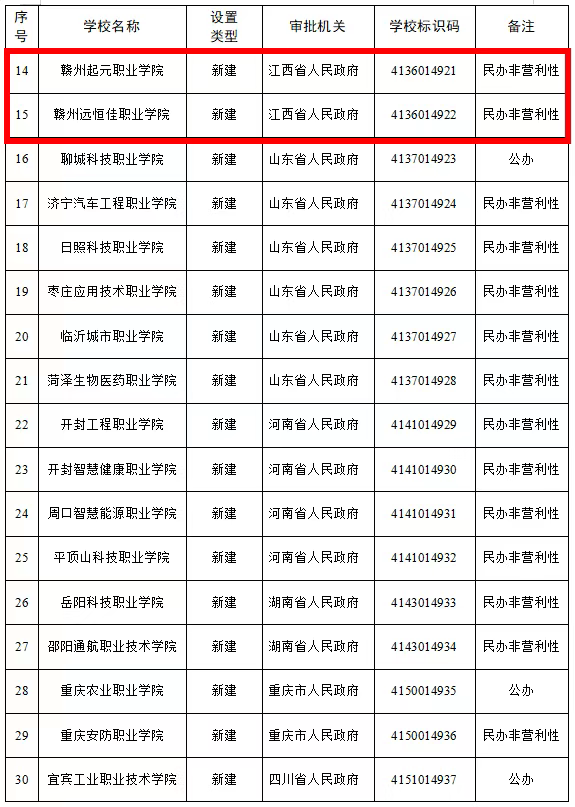 | 序号 | 学校名称 | 设置类型 | 审批机关 | 学校标识码 | 备注 |
|---|---|---|---|---|---|
| 14 | 赣州起元职业学院 | 新建 | 江西省人民政府 | 4136014921 | 民办非营利性 |
| 15 | 赣州远恒佳职业学院 | 新建 | 江西省人民政府 | 4136014922 | 民办非营利性 |
| 16 | 聊城科技职业学院 | 新建 | 山东省人民政府 | 4137014923 | 公办 |
| 17 | 济宁汽车工程职业学院 | 新建 | 山东省人民政府 | 4137014924 | 民办非营利性 |
| 18 | 日照科技职业学院 | 新建 | 山东省人民政府 | 4137014925 | 民办非营利性 |
| 19 | 枣庄应用技术职业学院 | 新建 | 山东省人民政府 | 4137014926 | 民办非营利性 |
| 20 | 临沂城市职业学院 | 新建 | 山东省人民政府 | 4137014927 | 民办非营利性 |
| 21 | 菏泽生物医药职业学院 | 新建 | 山东省人民政府 | 4137014928 | 民办非营利性 |
| 22 | 开封工程职业学院 | 新建 | 河南省人民政府 | 4141014929 | 民办非营利性 |
| 23 | 开封智慧健康职业学院 | 新建 | 河南省人民政府 | 4141014930 | 民办非营利性 |
| 24 | 周口智慧能源职业学院 | 新建 | 河南省人民政府 | 4141014931 | 民办非营利性 |
| 25 | 平顶山科技职业学院 | 新建 | 河南省人民政府 | 4141014932 | 民办非营利性 |
| 26 | 岳阳科技职业学院 | 新建 | 湖南省人民政府 | 4143014933 | 民办非营利性 |
| 27 | 邵阳通航职业技术学院 | 新建 | 湖南省人民政府 | 4143014934 | 民办非营利性 |
| 28 | 重庆农业职业学院 | 新建 | 重庆市人民政府 | 4150014935 | 公办 |
| 29 | 重庆安防职业学院 | 新建 | 重庆市人民政府 | 4150014936 | 民办非营利性 |
| 30 | 宜宾工业职业技术学院 | 新建 | 四川省人民政府 | 4151014937 | 公办 |